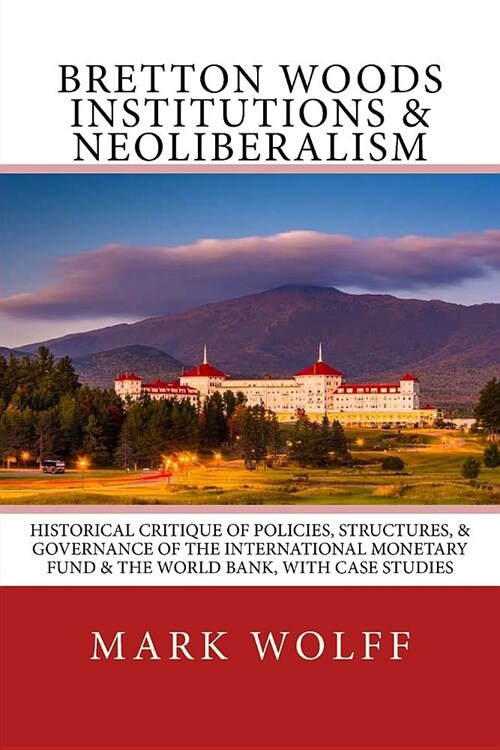 BRETTON WOODS INSTITUTIONS & NEOLIBERALISM

HISTORICAL CRITIQUE OF POLICIES, STRUCTURES, & GOVERNANCE OF THE INTERNATIONAL MONETARY FUND & THE WORLD BANK, WITH CASE STUDIES

MARK WOLFF